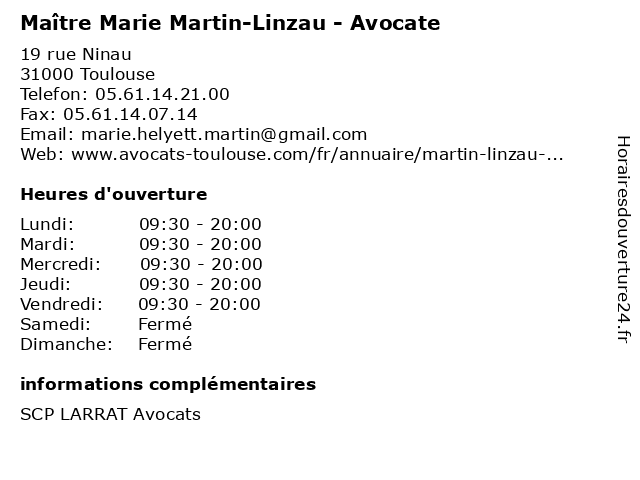 Maître Marie Martin-Linzau - Avocate

19 rue Ninau
31000 Toulouse
Telefon: 05.61.14.21.00
Fax: 05.61.14.07.14
Email: marie.helyett.martin@gmail.com
Web: www.avocats-toulouse.com/fr/annuaire/martin-linzau-...

Heures d'ouverture

Lundi: 09:30 - 20:00
Mardi: 09:30 - 20:00
Mercredi: 09:30 - 20:00
Jeudi: 09:30 - 20:00
Vendredi: 09:30 - 20:00
Samedi: Fermé
Dimanche: Fermé

informations complémentaires

SCP LARRAT Avocats

Horairesdouverture24.fr